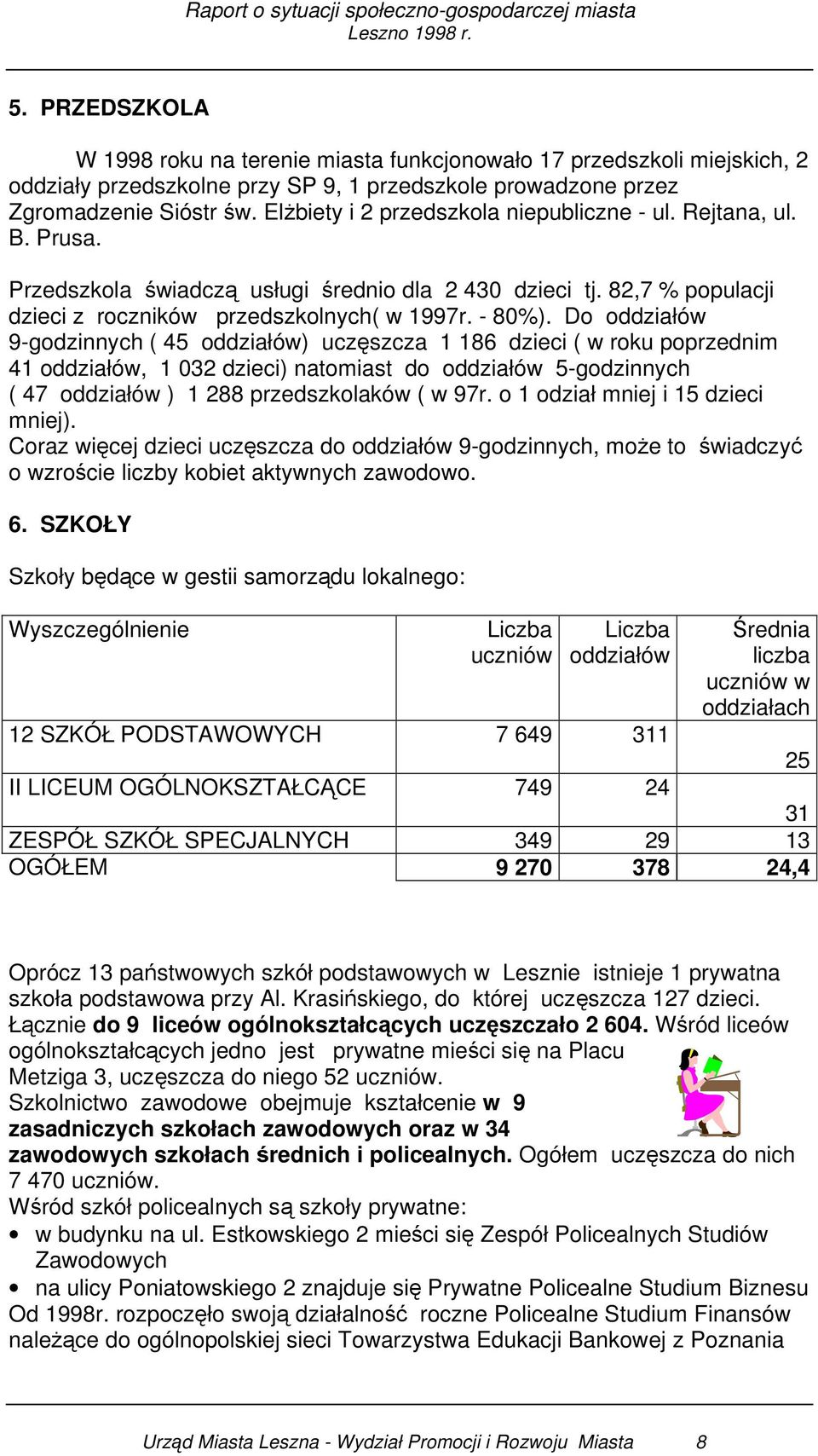 Raport o sytuacji społeczno-gospodarczej miasta
Leszno 1998 r.

5. PRZEDSZKOLA

W 1998 roku na terenie miasta funkcjonowało 17 przedszkoli miejskich, 2 oddziały przedszkolne przy SP 9, 1 przedszkole prowadzone przez Zgromadzenie Sióstr św. Elżbiety i 2 przedszkola niepubliczne - ul. Rejtana, ul. B. Prusa.

Przedszkola świadczą usługi średnio dla 2 430 dzieci tj. 82,7 % populacji dzieci z roczników przedszkolnych( w 1997r. - 80%). Do oddziałów 9-godzinnych ( 45 oddziałów) uczęszcza 1 186 dzieci ( w roku poprzednim 41 oddziałów, 1 032 dzieci) natomiast do oddziałów 5-godzinnych ( 47 oddziałów ) 1 288 przedszkolaków ( w 97r. o 1 odział mniej i 15 dzieci mniej).
Coraz więcej dzieci uczęszcza do oddziałów 9-godzinnych, może to świadczyć o wzroście liczby kobiet aktywnych zawodowo.

6. SZKOŁY

Szkoły będące w gestii samorządu lokalnego:

| Wyszczególnienie | Liczba uczniów | Liczba oddziałów | Średnia liczba uczniów w oddziałach |
|---|---|---|---|
| 12 SZKÓŁ PODSTAWOWYCH | 7 649 | 311 | 25 |
| II LICEUM OGÓLNOKSZTAŁCĄCE | 749 | 24 | 31 |
| ZESPÓŁ SZKÓŁ SPECJALNYCH | 349 | 29 | 13 |
| OGÓŁEM | 9 270 | 378 | 24,4 |

Oprócz 13 państwowych szkół podstawowych w Lesznie istnieje 1 prywatna szkoła podstawowa przy Al. Krasińskiego, do której uczęszcza 127 dzieci.
Łącznie do 9 liceów ogólnokształcących uczęszczało 2 604. Wśród liceów ogólnokształcących jedno jest prywatne mieści się na Placu Metziga 3, uczęszcza do niego 52 uczniów.
Szkolnictwo zawodowe obejmuje kształcenie w 9 zasadniczych szkołach zawodowych oraz w 34 zawodowych szkołach średnich i policealnych. Ogółem uczęszcza do nich 7 470 uczniów.
Wśród szkół policealnych są szkoły prywatne:
• w budynku na ul. Estkowskiego 2 mieści się Zespół Policealnych Studiów Zawodowych
• na ulicy Poniatowskiego 2 znajduje się Prywatne Policealne Studium Biznesu
Od 1998r. rozpoczęło swoją działalność roczne Policealne Studium Finansów należące do ogólnopolskiej sieci Towarzystwa Edukacji Bankowej z Poznania

Urząd Miasta Leszna - Wydział Promocji i Rozwoju Miasta 8